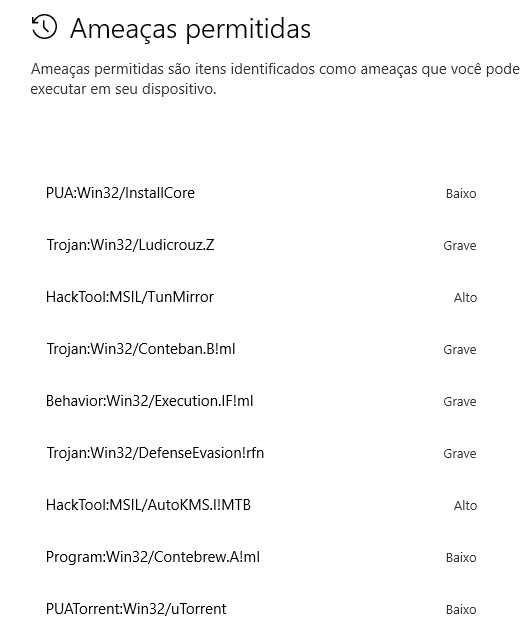 Ameaças permitidas

Ameaças permitidas são itens identificados como ameaças que você pode executar em seu dispositivo.

PUA:Win32/InstallCore Baixo

Trojan:Win32/Ludicrouz.Z Grave

HackTool:MSIL/TunMirror Alto

Trojan:Win32/Conteban.B!ml Grave

Behavior:Win32/Execution.IF!ml Grave

Trojan:Win32/DefenseEvasion!rfn Grave

HackTool:MSIL/AutoKMS.I!MTB Alto

Program:Win32/Contebrew.A!ml Baixo

PUATorrent:Win32/uTorrent Baixo